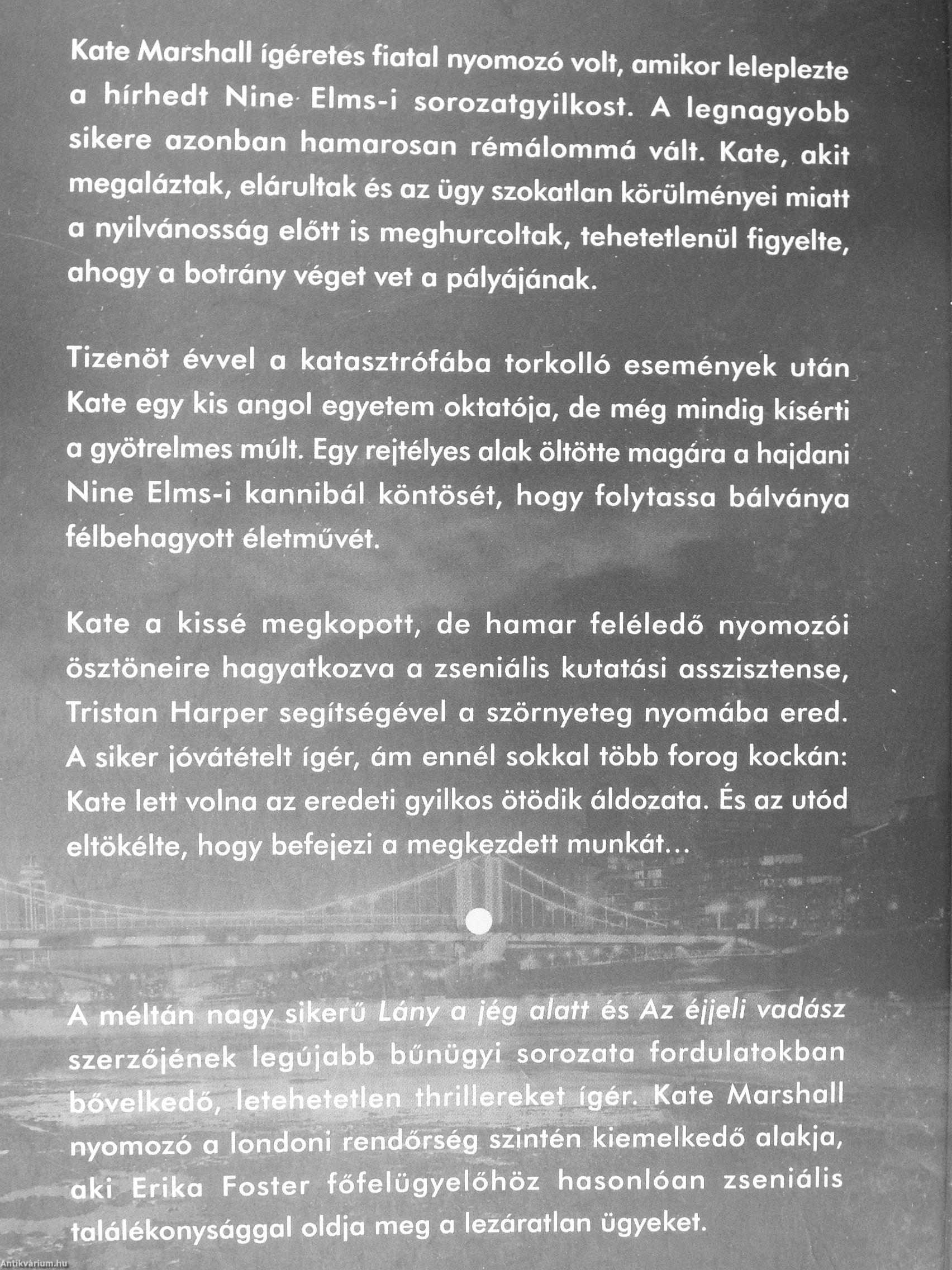 Kate Marshall ígéretes fiatal nyomozó volt, amikor leleplezte a hírhedt Nine Elms-i sorozatgyilkost. A legnagyobb sikere azonban hamarosan rémálommá vált. Kate, akit megaláztak, elárultak és az ügy szokatlan körülményei miatt a nyilvánosság előtt is meghurcoltak, tehetetlenül figyelte, ahogy a botrány véget vet a pályájának.

Tizenöt évvel a katasztrófába torkolló események után Kate egy kis angol egyetem oktatója, de még mindig kísérti a gyötrelmes múlt. Egy rejtélyes alak öltötte magára a hajdani Nine Elms-i kannibál köntösét, hogy folytassa bálványa félbehagyott életművét.

Kate a kissé megkopott, de hamar feléledő nyomozói ösztöneire hagyatkozva a zseniális kutatási asszisztense, Tristan Harper segítségével a szörnyeteg nyomába ered. A siker jóvátételt ígér, ám ennél sokkal több forog kockán: Kate lett volna az eredeti gyilkos ötödik áldozata. És az utód eltökélte, hogy befejezi a megkezdett munkát...

A méltán nagy sikerű Lány a jég alatt és Az éjjeli vadász szerzőjének legújabb bűnügyi sorozata fordulatokban bővelkedő, letehetetlen thrillereket ígér. Kate Marshall nyomozó a londoni rendőrség szintén kiemelkedő alakja, aki Erika Foster főfelügyelőhöz hasonlóan zseniális találékonysággal oldja meg a lezáratlan ügyeket.

Antikvárium.hu